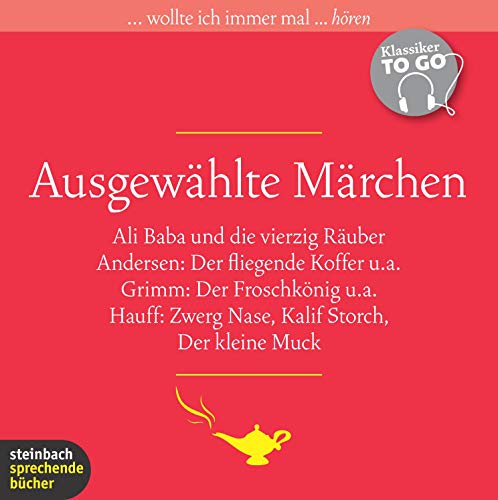 ... wollte ich immer mal ... hören

Klassiker
TO GO

Ausgewählte Märchen

Ali Baba und die vierzig Räuber
Andersen: Der fliegende Koffer u.a.
Grimm: Der Froschkönig u.a.
Hauff: Zwerg Nase, Kalif Storch, Der kleine Muck

steinbach
sprechende
bücher